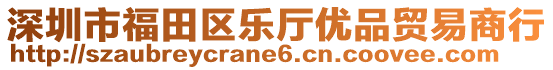 深圳市福田区乐厅优品贸易商行
http://szaubreycrane6.cn.coovee.com